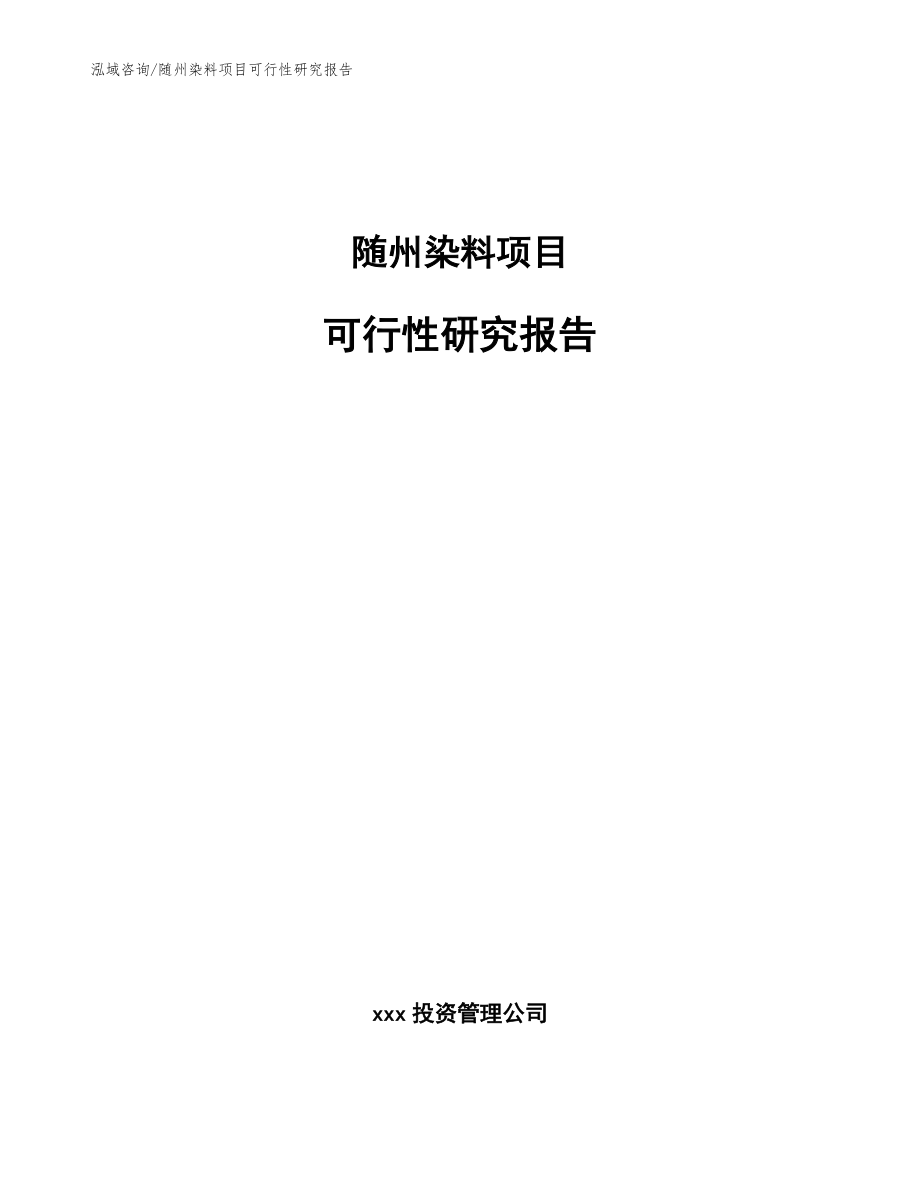 泓域咨询/随州染料项目可行性研究报告

随州染料项目

可行性研究报告

xxx 投资管理公司